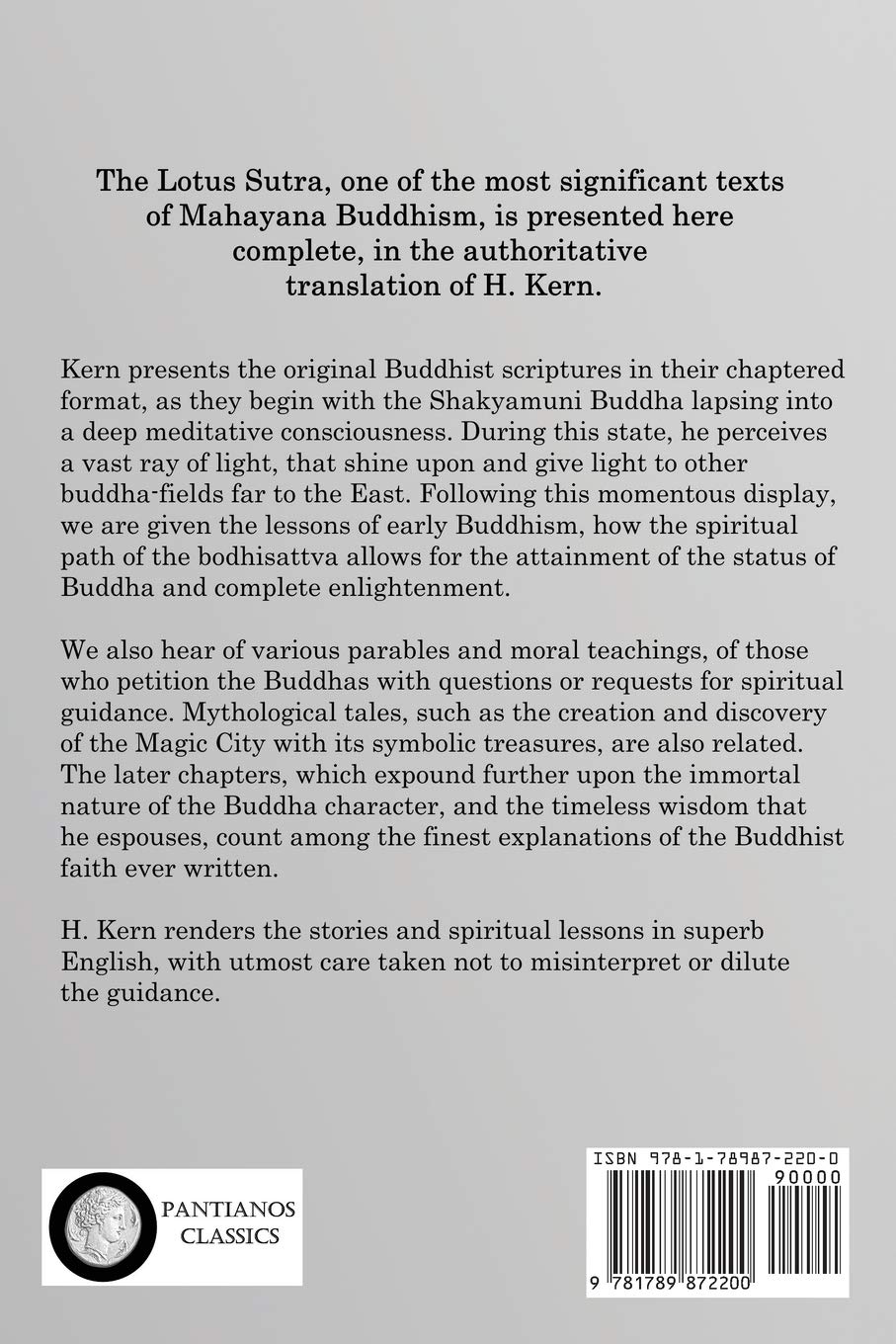 The Lotus Sutra, one of the most significant texts of Mahayana Buddhism, is presented here complete, in the authoritative translation of H. Kern.

Kern presents the original Buddhist scriptures in their chaptered format, as they begin with the Shakyamuni Buddha lapsing into a deep meditative consciousness. During this state, he perceives a vast ray of light, that shine upon and give light to other buddha-fields far to the East. Following this momentous display, we are given the lessons of early Buddhism, how the spiritual path of the bodhisattva allows for the attainment of the status of Buddha and complete enlightenment.

We also hear of various parables and moral teachings, of those who petition the Buddhas with questions or requests for spiritual guidance. Mythological tales, such as the creation and discovery of the Magic City with its symbolic treasures, are also related. The later chapters, which expound further upon the immortal nature of the Buddha character, and the timeless wisdom that he espouses, count among the finest explanations of the Buddhist faith ever written.

H. Kern renders the stories and spiritual lessons in superb English, with utmost care taken not to misinterpret or dilute the guidance.

PANTIANOS CLASSICS

ISBN 978-1-78987-220-0

90000

9 781789 872200